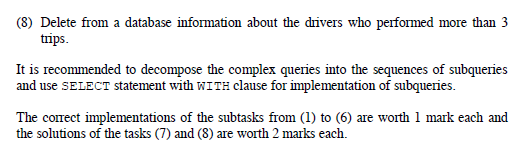 (8) Delete from a database information about the drivers who performed more than 3 trips.

It is recommended to decompose the complex queries into the sequences of subqueries and use SELECT statement with WITH clause for implementation of subqueries.

The correct implementations of the subtasks from (1) to (6) are worth 1 mark each and the solutions of the tasks (7) and (8) are worth 2 marks each.